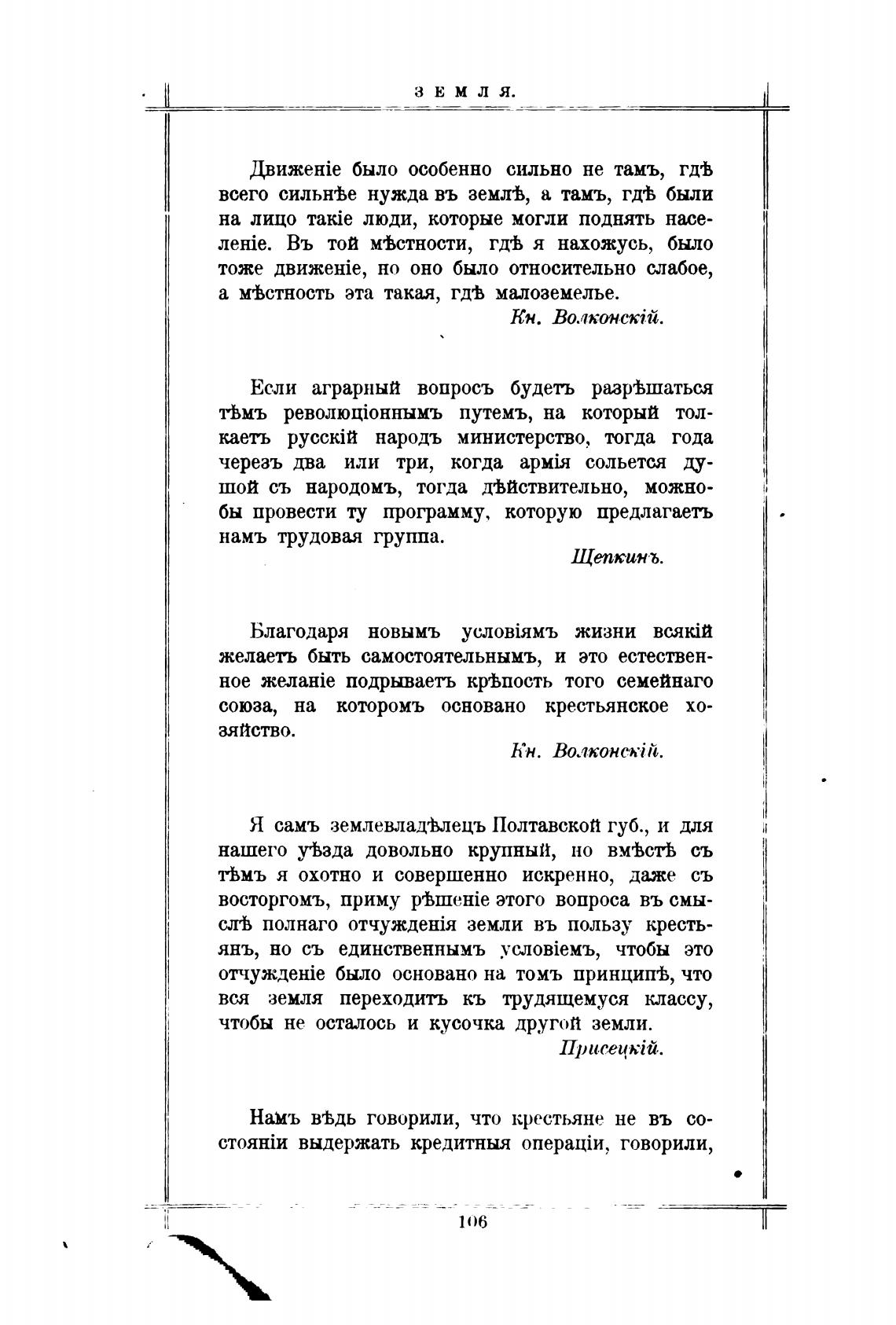 ЗЕМЛЯ.

Движеніе было особенно сильно не тамъ, гдѣ всего сильнѣе нужда въ землѣ, а тамъ, гдѣ были на лицо такіе люди, которые могли поднять населеніе. Въ той мѣстности, гдѣ я нахожусь, было тоже движеніе, но оно было относительно слабое, а мѣстность эта такая, гдѣ малоземелье.

Кн. Волконскій.

Если аграрный вопросъ будетъ разрѣшаться тѣмъ революціоннымъ путемъ, на который толкаетъ русскій народъ министерство, тогда года черезъ два или три, когда армія сольется душой съ народомъ, тогда дѣйствительно, можнобы провести ту программу, которую предлагаетъ намъ трудовая группа.

Щепкинъ.

Благодаря новымъ условіямъ жизни всякій желаетъ быть самостоятельнымъ, и это естественное желаніе подрываетъ крѣпость того семейнаго союза, на которомъ основано крестьянское хозяйство.

Кн. Волконскій.

Я самъ землевладѣлецъ Полтавской губ., и для нашего уѣзда довольно крупный, но вмѣстѣ съ тѣмъ я охотно и совершенно искренно, даже съ восторгомъ, приму рѣшеніе этого вопроса въ смыслѣ полнаго отчужденія земли въ пользу крестьянъ, но съ единственнымъ условіемъ, чтобы это отчужденіе было основано на томъ принципѣ, что вся земля переходитъ къ трудящемуся классу, чтобы не осталось и кусочка другой земли.

Присецкій.

Намъ вѣдь говорили, что крестьяне не въ состояніи выдержать кредитныя операціи, говорили,

106